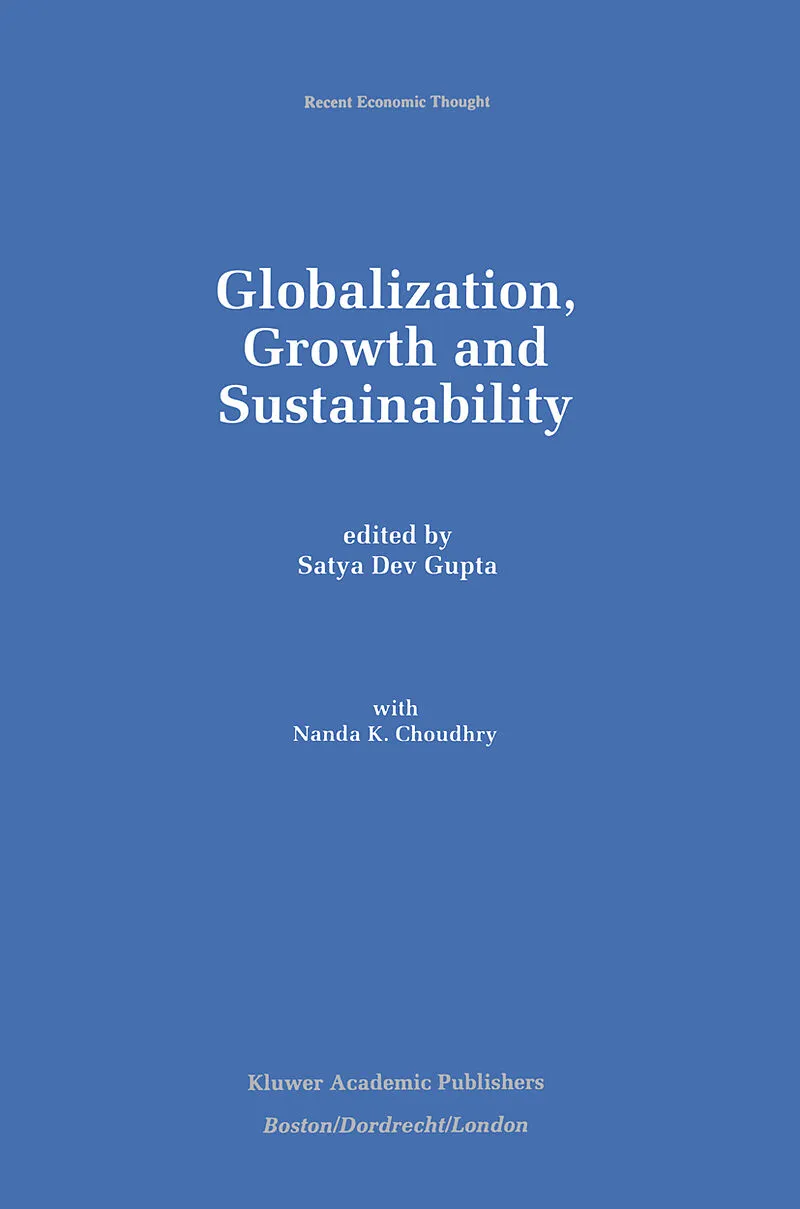 Recent Economic Thought

Globalization, Growth and Sustainability

edited by
Satya Dev Gupta

with
Nanda K. Choudhry

Kluwer Academic Publishers
Boston/Dordrecht/London